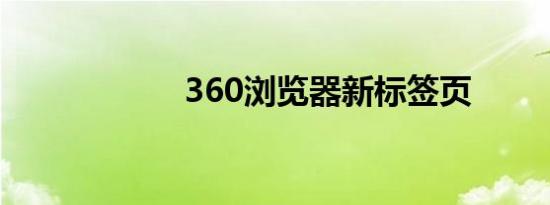 360浏览器新标签页